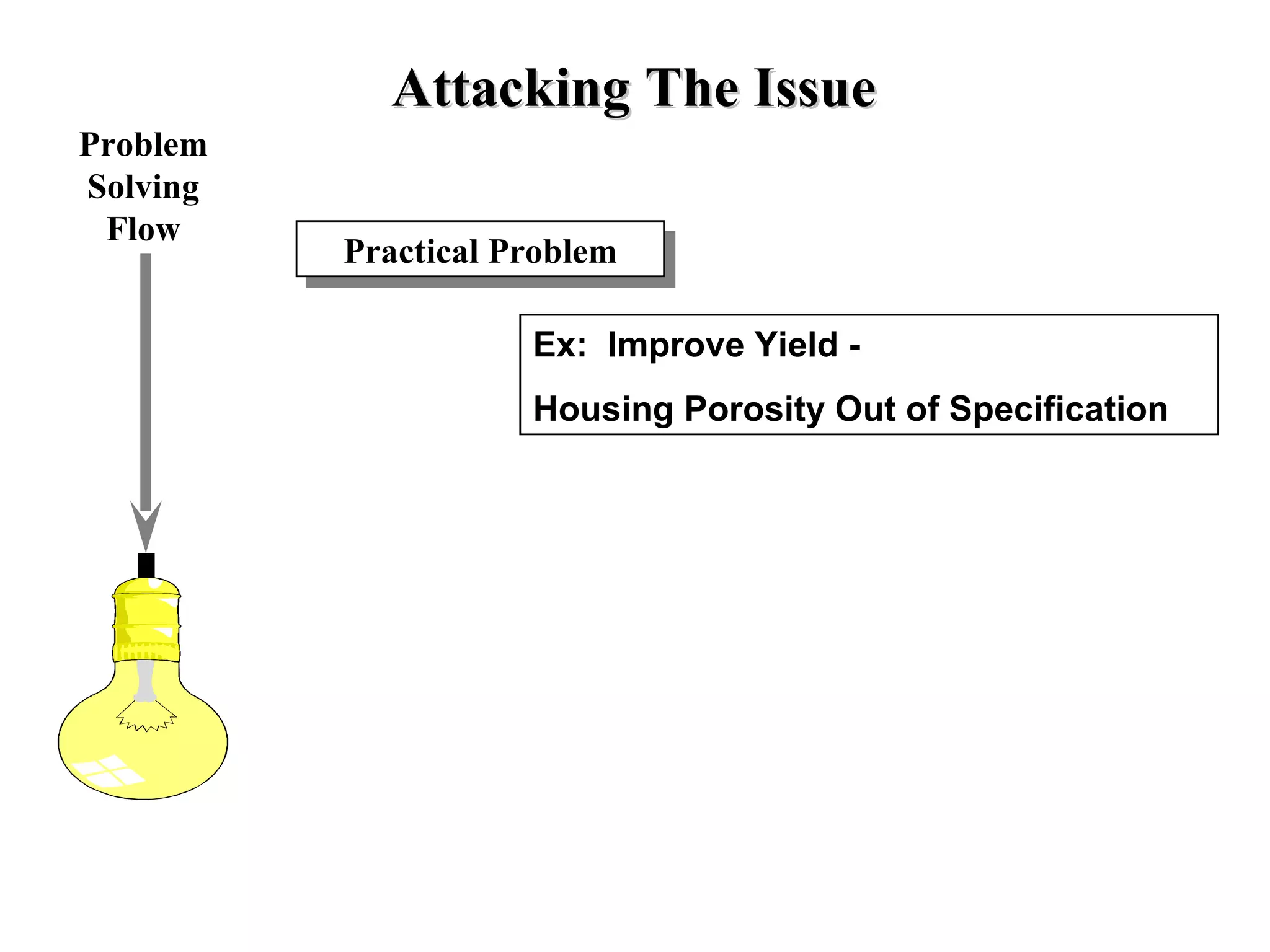 Attacking The Issue

Problem Solving Flow

Practical Problem

Ex: Improve Yield -

Housing Porosity Out of Specification